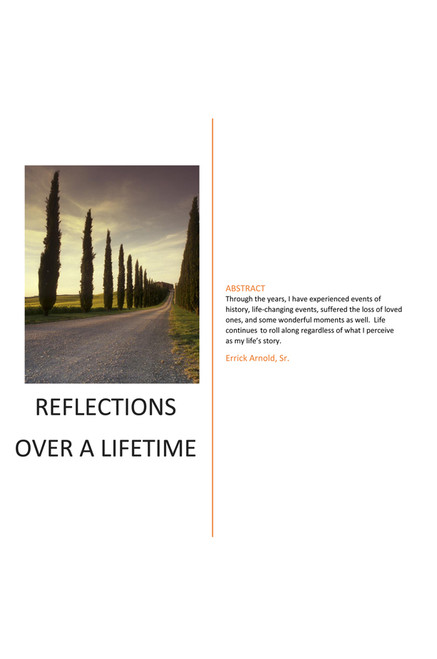 REFLECTIONS
OVER A LIFETIME

ABSTRACT
Through the years, I have experienced events of history, life-changing events, suffered the loss of loved ones, and some wonderful moments as well. Life continues to roll along regardless of what I perceive as my life's story.

Errick Arnold, Sr.